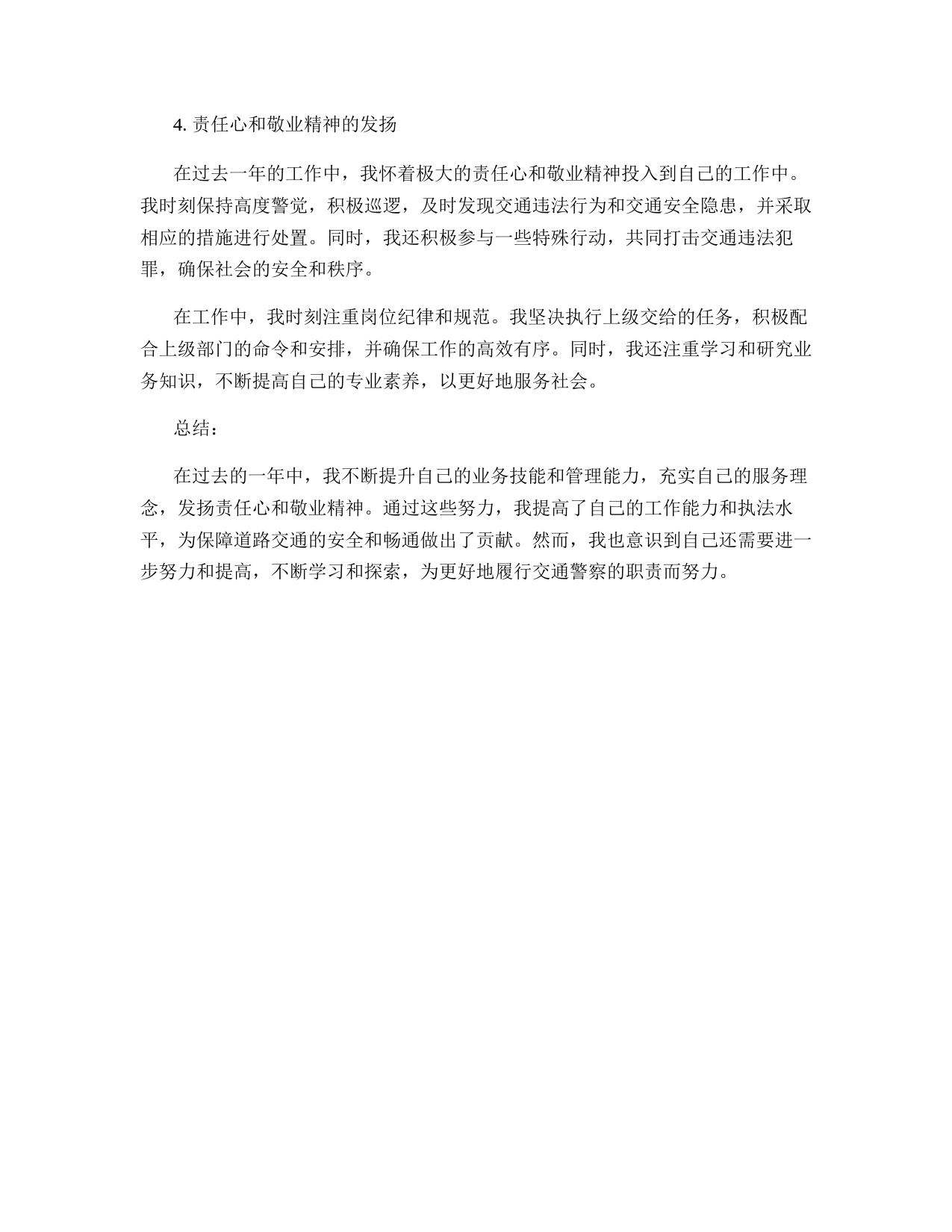 4. 责任心和敬业精神的发扬

在过去一年的工作中，我怀着极大的责任心和敬业精神投入到自己的工作中。我时刻保持高度警觉，积极巡逻，及时发现交通违法行为和交通安全隐患，并采取相应的措施进行处置。同时，我还积极参与一些特殊行动，共同打击交通违法犯罪，确保社会的安全和秩序。

在工作中，我时刻注重岗位纪律和规范。我坚决执行上级交给的任务，积极配合上级部门的命令和安排，并确保工作的高效有序。同时，我还注重学习和研究业务知识，不断提高自己的专业素养，以更好地服务社会。

总结：

在过去的一年中，我不断提升自己的业务技能和管理能力，充实自己的服务理念，发扬责任心和敬业精神。通过这些努力，我提高了自己的工作能力和执法水平，为保障道路交通的安全和畅通做出了贡献。然而，我也意识到自己还需要进一步努力和提高，不断学习和探索，为更好地履行交通警察的职责而努力。